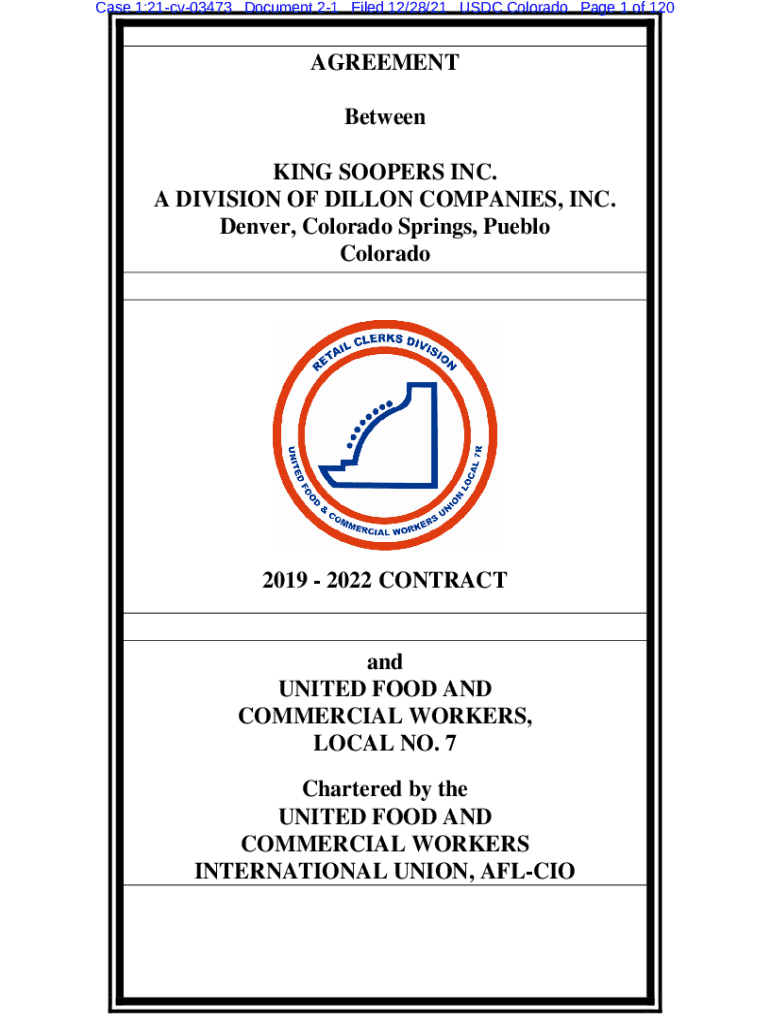 Case 1:21-cv-03473 Document 2-1 Filed 12/28/21 USDC Colorado Page 1 of 120

AGREEMENT

Between

KING SOOPERS INC.
A DIVISION OF DILLON COMPANIES, INC.
Denver, Colorado Springs, Pueblo
Colorado

RETAIL CLERKS DIVISION
UNITED FOOD & COMMERCIAL WORKERS UNION LOCAL 7R

2019 - 2022 CONTRACT

and
UNITED FOOD AND
COMMERCIAL WORKERS,
LOCAL NO. 7

Chartered by the
UNITED FOOD AND
COMMERCIAL WORKERS
INTERNATIONAL UNION, AFL-CIO